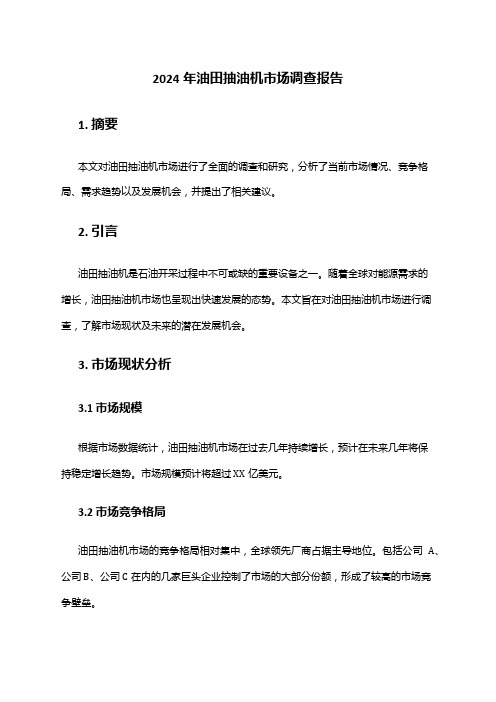 2024 年油田抽油机市场调查报告

1. 摘要

本文对油田抽油机市场进行了全面的调查和研究，分析了当前市场情况、竞争格局、需求趋势以及发展机会，并提出了相关建议。

2. 引言

油田抽油机是石油开采过程中不可或缺的重要设备之一。随着全球对能源需求的增长，油田抽油机市场也呈现出快速发展的态势。本文旨在对油田抽油机市场进行调查，了解市场现状及未来的潜在发展机会。

3. 市场现状分析

3.1 市场规模

根据市场数据统计，油田抽油机市场在过去几年持续增长，预计在未来几年将保持稳定增长趋势。市场规模预计将超过 XX 亿美元。

3.2 市场竞争格局

油田抽油机市场的竞争格局相对集中，全球领先厂商占据主导地位。包括公司 A、公司 B、公司 C 在内的几家巨头企业控制了市场的大部分份额，形成了较高的市场竞争壁垒。